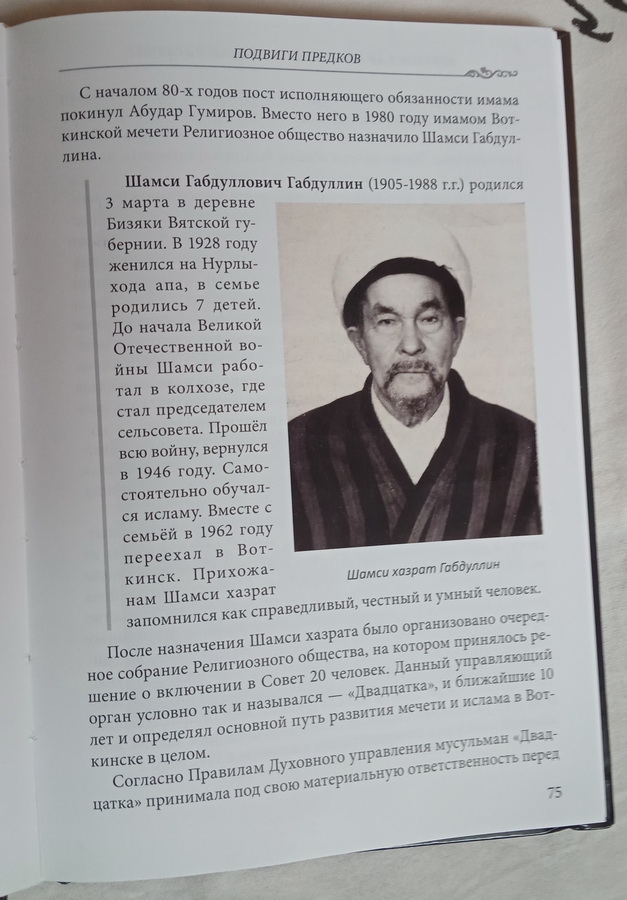 ПОДВИГИ ПРЕДКОВ

С началом 80-х годов пост исполняющего обязанности имама покинул Абудар Гумиров. Вместо него в 1980 году имамом Воткинской мечети Религиозное общество назначило Шамси Габдуллина.

Шамси Габдуллович Габдуллин (1905-1988 г.г.) родился 3 марта в деревне Бизяки Вятской губернии. В 1928 году женился на Нурлыхода апа, в семье родились 7 детей. До начала Великой Отечественной войны Шамси работал в колхозе, где стал председателем сельсовета. Прошёл всю войну, вернулся в 1946 году. Самостоятельно обучался исламу. Вместе с семьёй в 1962 году переехал в Воткинск. Прихожанам Шамси хазрат запомнился как справедливый, честный и умный человек.

Шамси хазрат Габдуллин

После назначения Шамси хазрата было организовано очередное собрание Религиозного общества, на котором принялось решение о включении в Совет 20 человек. Данный управляющий орган условно так и назывался — «Двадцатка», и ближайшие 10 лет и определял основной путь развития мечети и ислама в Воткинске в целом.

Согласно Правилам Духовного управления мусульман «Двадцатка» принимала под свою материальную ответственность перед

75